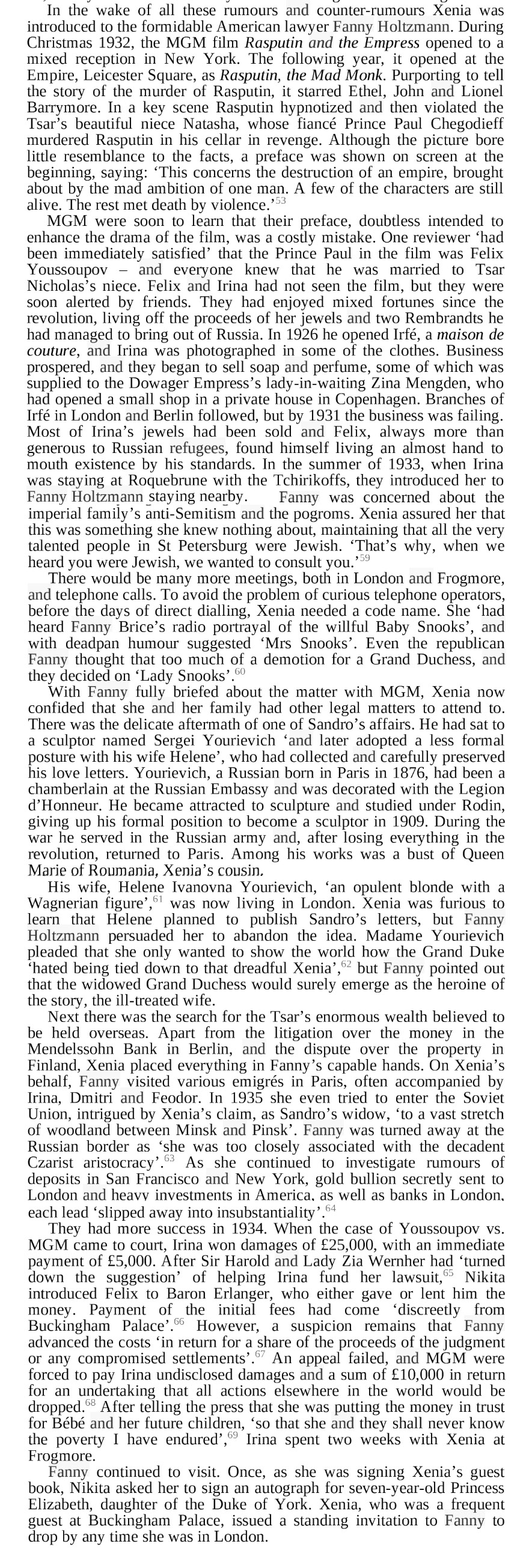 In the wake of all these rumours and counter-rumours Xenia was introduced to the formidable American lawyer Fanny Holtzmann. During Christmas 1932, the MGM film Rasputin and the Empress opened to a mixed reception in New York. The following year, it opened at the Empire, Leicester Square, as Rasputin, the Mad Monk. Purporting to tell the story of the murder of Rasputin, it starred Ethel, John and Lionel Barrymore. In a key scene Rasputin hypnotized and then violated the Tsar's beautiful niece Natasha, whose fiancé Prince Paul Chegodieff murdered Rasputin in his cellar in revenge. Although the picture bore little resemblance to the facts, a preface was shown on screen at the beginning, saying: 'This concerns the destruction of an empire, brought about by the mad ambition of one man. A few of the characters are still alive. The rest met death by violence.'$^{53}$

MGM were soon to learn that their preface, doubtless intended to enhance the drama of the film, was a costly mistake. One reviewer 'had been immediately satisfied' that the Prince Paul in the film was Felix Youssoupov – and everyone knew that he was married to Tsar Nicholas's niece. Felix and Irina had not seen the film, but they were soon alerted by friends. They had enjoyed mixed fortunes since the revolution, living off the proceeds of her jewels and two Rembrandts he had managed to bring out of Russia. In 1926 he opened Irfé, a maison de couture, and Irina was photographed in some of the clothes. Business prospered, and they began to sell soap and perfume, some of which was supplied to the Dowager Empress's lady-in-waiting Zina Mengden, who had opened a small shop in a private house in Copenhagen. Branches of Irfé in London and Berlin followed, but by 1931 the business was failing. Most of Irina's jewels had been sold and Felix, always more than generous to Russian refugees, found himself living an almost hand to mouth existence by his standards. In the summer of 1933, when Irina was staying at Roquebrune with the Tchirikoffs, they introduced her to Fanny Holtzmann staying nearby. Fanny was concerned about the imperial family's anti-Semitism and the pogroms. Xenia assured her that this was something she knew nothing about, maintaining that all the very talented people in St Petersburg were Jewish. 'That's why, when we heard you were Jewish, we wanted to consult you.'$^{59}$

There would be many more meetings, both in London and Frogmore, and telephone calls. To avoid the problem of curious telephone operators, before the days of direct dialling, Xenia needed a code name. She 'had heard Fanny Brice's radio portrayal of the willful Baby Snooks', and with deadpan humour suggested 'Mrs Snooks'. Even the republican Fanny thought that too much of a demotion for a Grand Duchess, and they decided on 'Lady Snooks'.$^{60}$

With Fanny fully briefed about the matter with MGM, Xenia now confided that she and her family had other legal matters to attend to. There was the delicate aftermath of one of Sandro's affairs. He had sat to a sculptor named Sergei Yourievich 'and later adopted a less formal posture with his wife Helene', who had collected and carefully preserved his love letters. Yourievich, a Russian born in Paris in 1876, had been a chamberlain at the Russian Embassy and was decorated with the Legion d'Honneur. He became attracted to sculpture and studied under Rodin, giving up his formal position to become a sculptor in 1909. During the war he served in the Russian army and, after losing everything in the revolution, returned to Paris. Among his works was a bust of Queen Marie of Roumania, Xenia's cousin.

His wife, Helene Ivanovna Yourievich, 'an opulent blonde with a Wagnerian figure',$^{61}$ was now living in London. Xenia was furious to learn that Helene planned to publish Sandro's letters, but Fanny Holtzmann persuaded her to abandon the idea. Madame Yourievich pleaded that she only wanted to show the world how the Grand Duke 'hated being tied down to that dreadful Xenia',$^{62}$ but Fanny pointed out that the widowed Grand Duchess would surely emerge as the heroine of the story, the ill-treated wife.

Next there was the search for the Tsar's enormous wealth believed to be held overseas. Apart from the litigation over the money in the Mendelssohn Bank in Berlin, and the dispute over the property in Finland, Xenia placed everything in Fanny's capable hands. On Xenia's behalf, Fanny visited various emigrés in Paris, often accompanied by Irina, Dmitri and Feodor. In 1935 she even tried to enter the Soviet Union, intrigued by Xenia's claim, as Sandro's widow, 'to a vast stretch of woodland between Minsk and Pinsk'. Fanny was turned away at the Russian border as 'she was too closely associated with the decadent Czarist aristocracy'.$^{63}$ As she continued to investigate rumours of deposits in San Francisco and New York, gold bullion secretly sent to London and heavy investments in America, as well as banks in London, each lead 'slipped away into insubstantiality'.$^{64}$

They had more success in 1934. When the case of Youssoupov vs. MGM came to court, Irina won damages of £25,000, with an immediate payment of £5,000. After Sir Harold and Lady Zia Wernher had 'turned down the suggestion' of helping Irina fund her lawsuit,$^{65}$ Nikita introduced Felix to Baron Erlanger, who either gave or lent him the money. Payment of the initial fees had come 'discreetly from Buckingham Palace'.$^{66}$ However, a suspicion remains that Fanny advanced the costs 'in return for a share of the proceeds of the judgment or any compromised settlements'.$^{67}$ An appeal failed, and MGM were forced to pay Irina undisclosed damages and a sum of £10,000 in return for an undertaking that all actions elsewhere in the world would be dropped.$^{68}$ After telling the press that she was putting the money in trust for Bébé and her future children, 'so that she and they shall never know the poverty I have endured',$^{69}$ Irina spent two weeks with Xenia at Frogmore.

Fanny continued to visit. Once, as she was signing Xenia's guest book, Nikita asked her to sign an autograph for seven-year-old Princess Elizabeth, daughter of the Duke of York. Xenia, who was a frequent guest at Buckingham Palace, issued a standing invitation to Fanny to drop by any time she was in London.